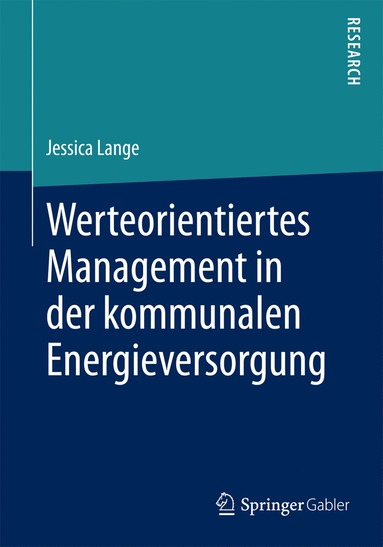 RESEARCH

Jessica Lange

Werteorientiertes Management in der kommunalen Energieversorgung

Springer Gabler